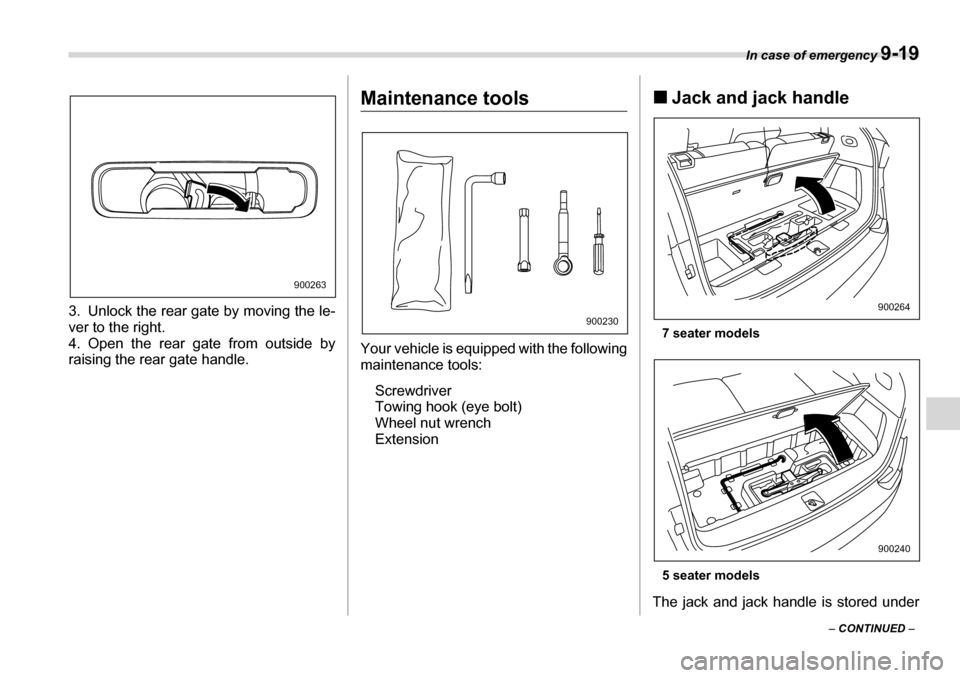 In case of emergency 9-19

900263

3. Unlock the rear gate by moving the lever to the right.
4. Open the rear gate from outside by raising the rear gate handle.

Maintenance tools

900230

Your vehicle is equipped with the following maintenance tools:

Screwdriver
Towing hook (eye bolt)
Wheel nut wrench
Extension

■ Jack and jack handle

900264

7 seater models

900240

5 seater models

The jack and jack handle is stored under

– CONTINUED –

carmanualsonline.info